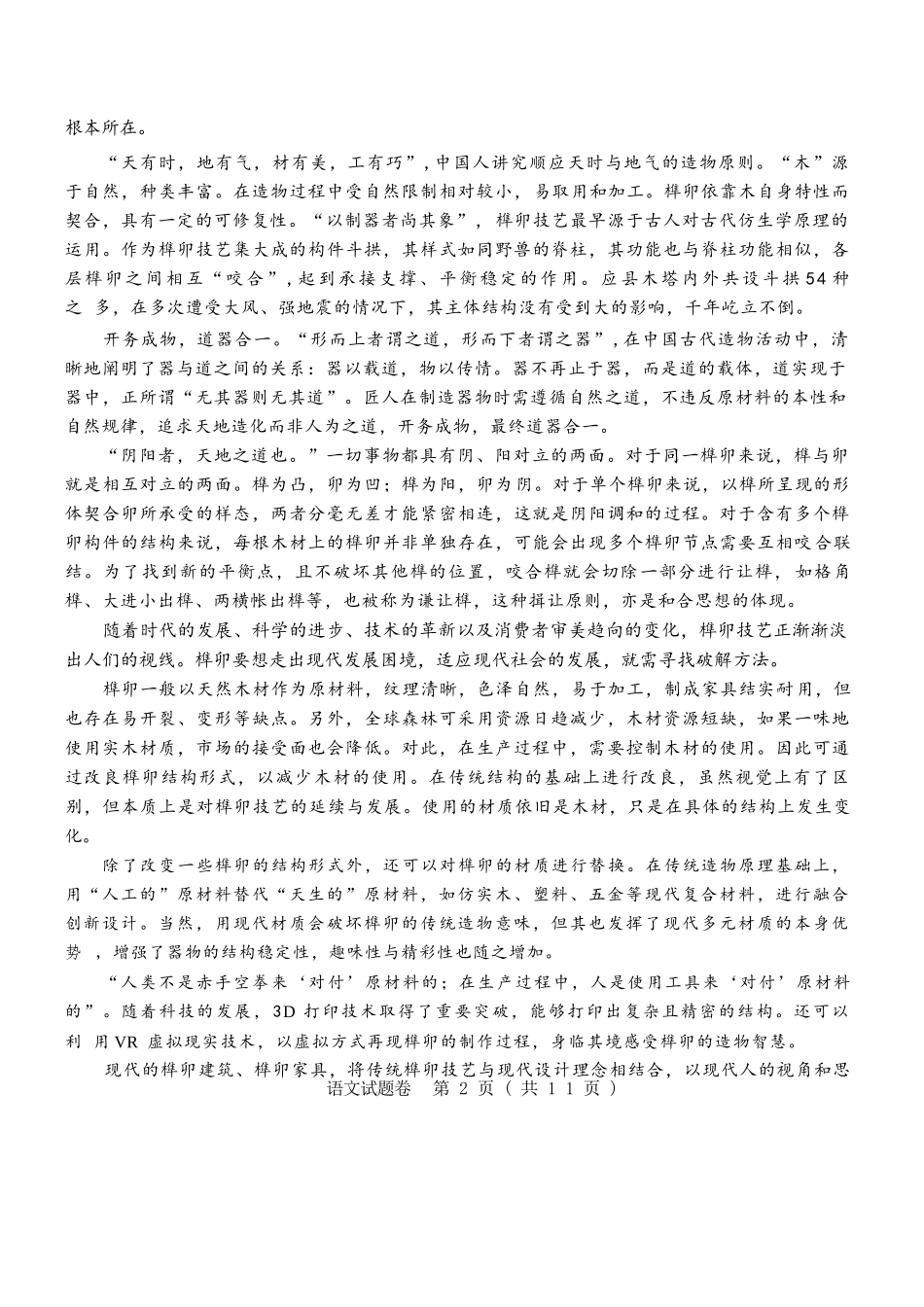 根本所在。

“天有时，地有气，材有美，工有巧”，中国人讲究顺应天时与地气的造物原则。“木”源于自然，种类丰富。在造物过程中受自然限制相对较小，易取用和加工。榫卯依靠木自身特性而契合，具有一定的可修复性。“以制器者尚其象”，榫卯技艺最早源于古人对古代仿生学原理的运用。作为榫卯技艺集大成的构件斗拱，其样式如同野兽的脊柱，其功能也与脊柱功能相似，各层榫卯之间相互“咬合”，起到承接支撑、平衡稳定的作用。应县木塔内外共设斗拱54种之多，在多次遭受大风、强地震的情况下，其主体结构没有受到大的影响，千年屹立不倒。

开务成物，道器合一。“形而上者谓之道，形而下者谓之器”，在中国古代造物活动中，清晰地阐明了器与道之间的关系：器以载道，物以传情。器不再止于器，而是道的载体，道实现于器中，正所谓“无其器则无其道”。匠人在制造器物时需遵循自然之道，不违反原材料的本性和自然规律，追求天地造化而非人为之道，开务成物，最终道器合一。

“阴阳者，天地之道也。”一切事物都具有阴、阳对立的两面。对于同一榫卯来说，榫与卯就是相互对立的两面。榫为凸，卯为凹；榫为阳，卯为阴。对于单个榫卯来说，以榫所呈现的形体契合卯所承受的样态，两者分毫无差才能紧密相连，这就是阴阳调和的过程。对于含有多个榫卯构件的结构来说，每根木材上的榫卯并非单独存在，可能会出现多个榫卯节点需要互相咬合联结。为了找到新的平衡点，且不破坏其他榫的位置，咬合榫就会切除一部分进行让榫，如格角榫、大进小出榫、两横帐出榫等，也被称为谦让榫，这种揖让原则，亦是和合思想的体现。

随着时代的发展、科学的进步、技术的革新以及消费者审美趋向的变化，榫卯技艺正渐渐淡出人们的视线。榫卯要想走出现代发展困境，适应现代社会的发展，就需寻找破解方法。

榫卯一般以天然木材作为原材料，纹理清晰，色泽自然，易于加工，制成家具结实耐用，但也存在易开裂、变形等缺点。另外，全球森林可采用资源日趋减少，木材资源短缺，如果一味地使用实木材质，市场的接受面也会降低。对此，在生产过程中，需要控制木材的使用。因此可通过改良榫卯结构形式，以减少木材的使用。在传统结构的基础上进行改良，虽然视觉上有了区别，但本质上是对榫卯技艺的延续与发展。使用的材质依旧是木材，只是在具体的结构上发生变化。

除了改变一些榫卯的结构形式外，还可以对榫卯的材质进行替换。在传统造物原理基础上，用“人工的”原材料替代“天生的”原材料，如仿实木、塑料、五金等现代复合材料，进行融合创新设计。当然，用现代材质会破坏榫卯的传统造物意味，但其也发挥了现代多元材质的本身优势，增强了器物的结构稳定性，趣味性与精彩性也随之增加。

“人类不是赤手空拳来‘对付’原材料的；在生产过程中，人是使用工具来‘对付’原材料的”。随着科技的发展，3D打印技术取得了重要突破，能够打印出复杂且精密的结构。还可以利用VR虚拟现实技术，以虚拟方式再现榫卯的制作过程，身临其境感受榫卯的造物智慧。

现代的榫卯建筑、榫卯家具，将传统榫卯技艺与现代设计理念相结合，以现代人的视角和思

语文试题卷 第2页（共11页）